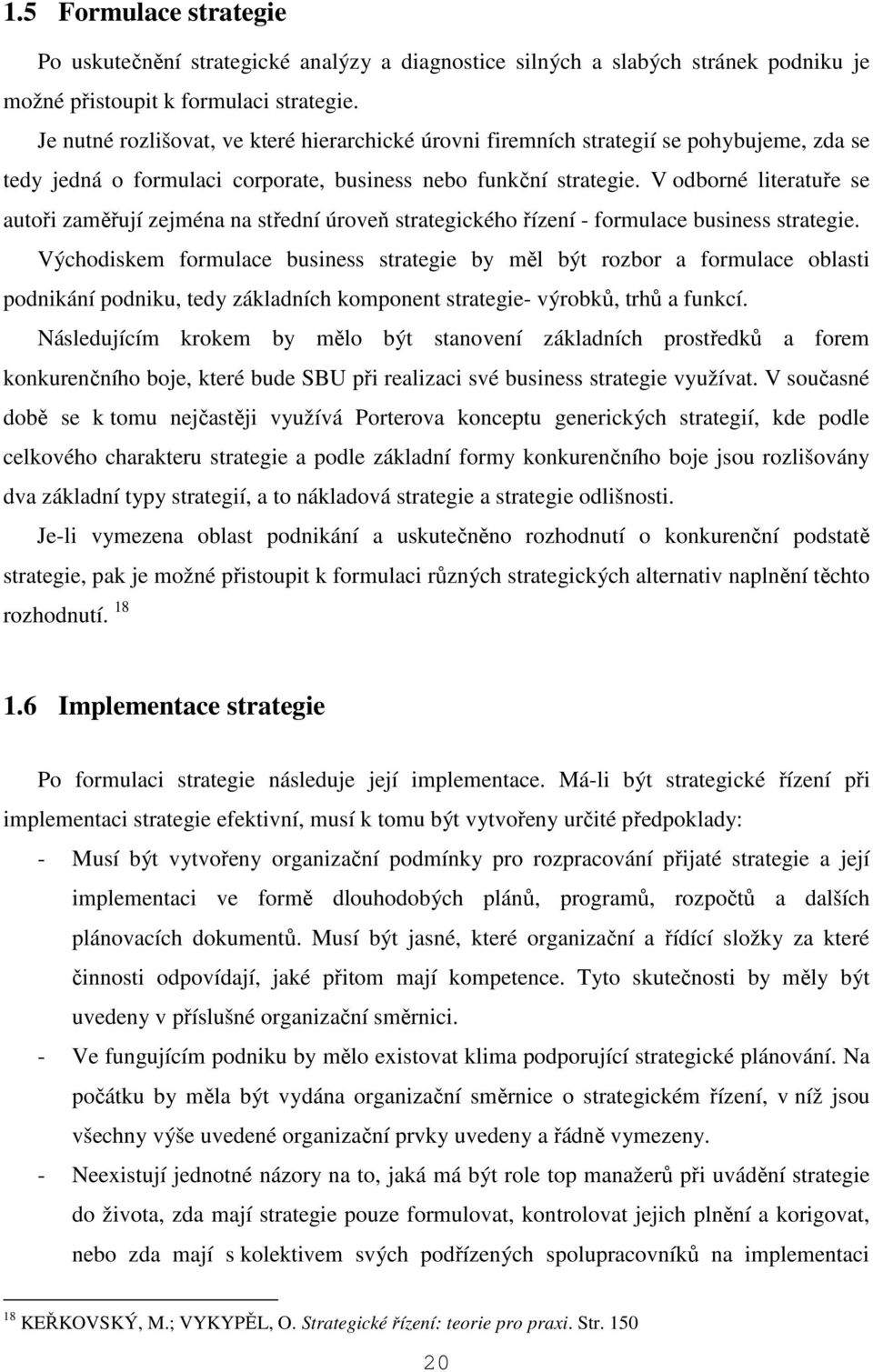 1.5 Formulace strategie

Po uskutečnění strategické analýzy a diagnostice silných a slabých stránek podniku je možné přistoupit k formulaci strategie.

Je nutné rozlišovat, ve které hierarchické úrovni firemních strategií se pohybujeme, zda se tedy jedná o formulaci corporate, business nebo funkční strategie. V odborné literatuře se autoři zaměřují zejména na střední úroveň strategického řízení - formulace business strategie.

Východiskem formulace business strategie by měl být rozbor a formulace oblasti podnikání podniku, tedy základních komponent strategie- výrobků, trhů a funkcí.

Následujícím krokem by mělo být stanovení základních prostředků a forem konkurenčního boje, které bude SBU při realizaci své business strategie využívat. V současné době se k tomu nejčastěji využívá Porterova konceptu generických strategií, kde podle celkového charakteru strategie a podle základní formy konkurenčního boje jsou rozlišovány dva základní typy strategií, a to nákladová strategie a strategie odlišnosti.

Je-li vymezena oblast podnikání a uskutečněno rozhodnutí o konkurenční podstatě strategie, pak je možné přistoupit k formulaci různých strategických alternativ naplnění těchto rozhodnutí. $^{18}$

1.6 Implementace strategie

Po formulaci strategie následuje její implementace. Má-li být strategické řízení při implementaci strategie efektivní, musí k tomu být vytvořeny určité předpoklady:

- Musí být vytvořeny organizační podmínky pro rozpracování přijaté strategie a její implementaci ve formě dlouhodobých plánů, programů, rozpočtů a dalších plánovacích dokumentů. Musí být jasné, které organizační a řídící složky za které činnosti odpovídají, jaké přitom mají kompetence. Tyto skutečnosti by měly být uvedeny v příslušné organizační směrnici.

- Ve fungujícím podniku by mělo existovat klima podporující strategické plánování. Na počátku by měla být vydána organizační směrnice o strategickém řízení, v níž jsou všechny výše uvedené organizační prvky uvedeny a řádně vymezeny.

- Neexistují jednotné názory na to, jaká má být role top manažerů při uvádění strategie do života, zda mají strategie pouze formulovat, kontrolovat jejich plnění a korigovat, nebo zda mají s kolektivem svých podřízených spolupracovníků na implementaci

$^{18}$ KEŘKOVSKÝ, M.; VYKYPĚL, O. Strategické řízení: teorie pro praxi. Str. 150

20